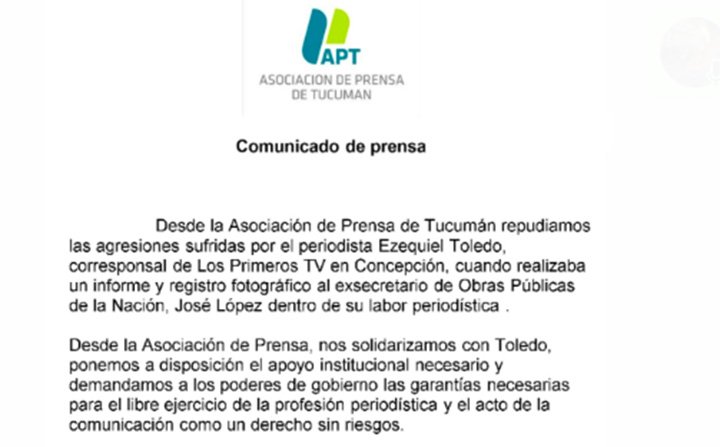 APT
ASOCIACION DE PRENSA DE TUCUMAN

Comunicado de prensa

Desde la Asociación de Prensa de Tucumán repudiamos las agresiones sufridas por el periodista Ezequiel Toledo, corresponsal de Los Primeros TV en Concepción, cuando realizaba un informe y registro fotográfico al exsecretario de Obras Públicas de la Nación, José López dentro de su labor periodística .

Desde la Asociación de Prensa, nos solidarizamos con Toledo, ponemos a disposición el apoyo institucional necesario y demandamos a los poderes de gobierno las garantías necesarias para el libre ejercicio de la profesión periodística y el acto de la comunicación como un derecho sin riesgos.